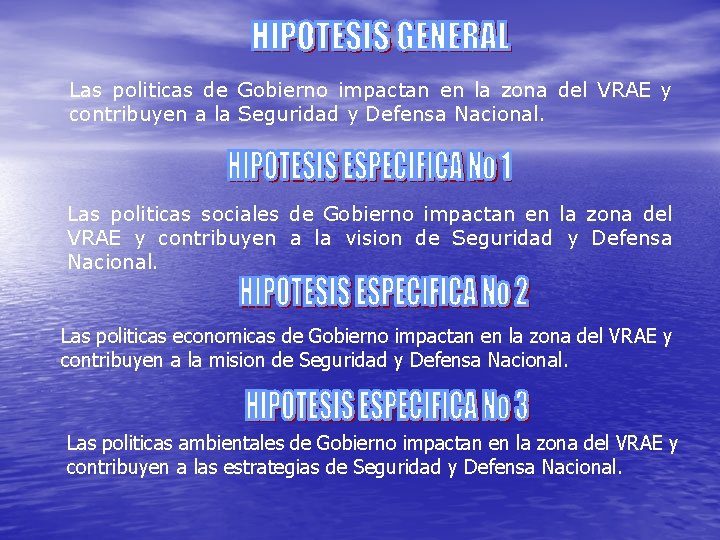 HIPOTESIS GENERAL

Las politicas de Gobierno impactan en la zona del VRAE y contribuyen a la Seguridad y Defensa Nacional.

HIPOTESIS ESPECIFICA No 1

Las politicas sociales de Gobierno impactan en la zona del VRAE y contribuyen a la vision de Seguridad y Defensa Nacional.

HIPOTESIS ESPECIFICA No 2

Las politicas economicas de Gobierno impactan en la zona del VRAE y contribuyen a la mision de Seguridad y Defensa Nacional.

HIPOTESIS ESPECIFICA No 3

Las politicas ambientales de Gobierno impactan en la zona del VRAE y contribuyen a las estrategias de Seguridad y Defensa Nacional.